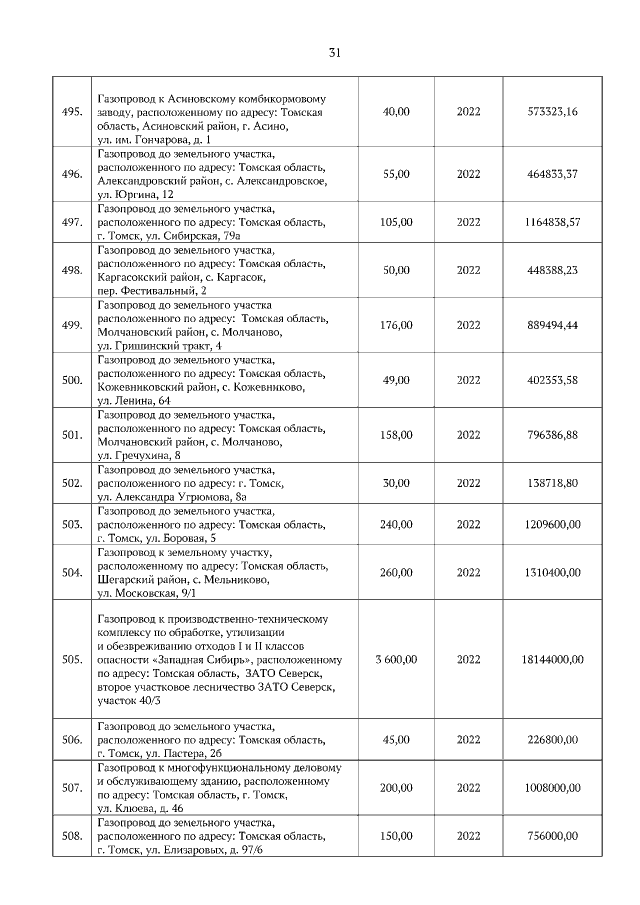 31

| | | | | |
|---|---|---|---|---|
| 495. | Газопровод к Асиновскому комбикормовому заводу, расположенному по адресу: Томская область, Асиновский район, г. Асино, ул. им. Гончарова, д. 1 | 40,00 | 2022 | 573323,16 |
| 496. | Газопровод до земельного участка, расположенного по адресу: Томская область, Александровский район, с. Александровское, ул. Юргина, 12 | 55,00 | 2022 | 464833,37 |
| 497. | Газопровод до земельного участка, расположенного по адресу: Томская область, г. Томск, ул. Сибирская, 79а | 105,00 | 2022 | 1164838,57 |
| 498. | Газопровод до земельного участка, расположенного по адресу: Томская область, Каргасокский район, с. Каргасок, пер. Фестивальный, 2 | 50,00 | 2022 | 448388,23 |
| 499. | Газопровод до земельного участка расположенного по адресу: Томская область, Молчановский район, с. Молчаново, ул. Гришинский тракт, 4 | 176,00 | 2022 | 889494,44 |
| 500. | Газопровод до земельного участка, расположенного по адресу: Томская область, Кожевниковский район, с. Кожевниково, ул. Ленина, 64 | 49,00 | 2022 | 402353,58 |
| 501. | Газопровод до земельного участка, расположенного по адресу: Томская область, Молчановский район, с. Молчаново, ул. Гречухина, 8 | 158,00 | 2022 | 796386,88 |
| 502. | Газопровод до земельного участка, расположенного по адресу: г. Томск, ул. Александра Угрюмова, 8а | 30,00 | 2022 | 138718,80 |
| 503. | Газопровод до земельного участка, расположенного по адресу: Томская область, г. Томск, ул. Боровая, 5 | 240,00 | 2022 | 1209600,00 |
| 504. | Газопровод к земельному участку, расположенному по адресу: Томская область, Шегарский район, с. Мельниково, ул. Московская, 9/1 | 260,00 | 2022 | 1310400,00 |
| 505. | Газопровод к производственно-техническому комплексу по обработке, утилизации и обезвреживанию отходов I и II классов опасности «Западная Сибирь», расположенному по адресу: Томская область, ЗАТО Северск, второе участковое лесничество ЗАТО Северск, участок 40/3 | 3 600,00 | 2022 | 18144000,00 |
| 506. | Газопровод до земельного участка, расположенного по адресу: Томская область, г. Томск, ул. Пастера, 26 | 45,00 | 2022 | 226800,00 |
| 507. | Газопровод к многофункциональному деловому и обслуживающему зданию, расположенному по адресу: Томская область, г. Томск, ул. Клюева, д. 46 | 200,00 | 2022 | 1008000,00 |
| 508. | Газопровод до земельного участка, расположенного по адресу: Томская область, г. Томск, ул. Елизаровых, д. 97/6 | 150,00 | 2022 | 756000,00 |